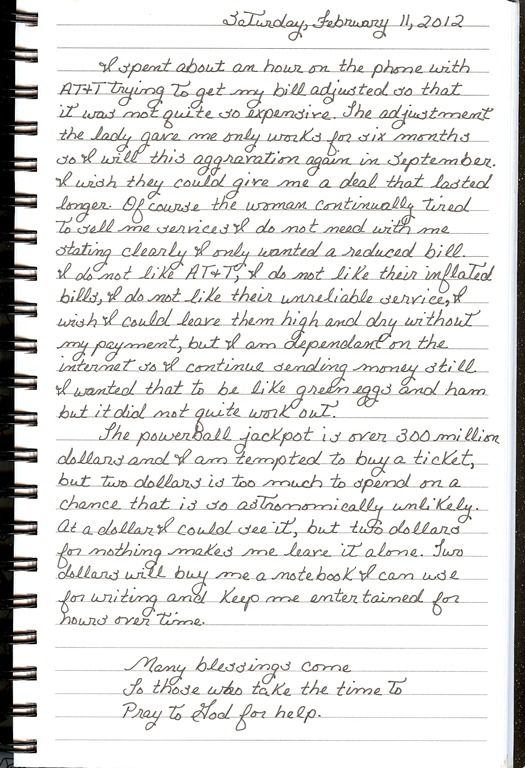 Saturday, February 11, 2012

I spent about an hour on the phone with AT+T trying to get my bill adjusted so that it was not quite so expensive. The adjustment the lady gave me only works for six months so I will this aggravation again in September. I wish they could give me a deal that lasted longer. Of course the woman continually tired to sell me services I do not need with me stating clearly I only wanted a reduced bill. I do not like AT+T; I do not like their inflated bills, I do not like their unreliable service, I wish I could leave them high and dry without my payment, but I am dependant on the internet so I continue sending money still. I wanted that to be like green eggs and ham but it did not quite work out.

The powerball jackpot is over 300 million dollars and I am tempted to buy a ticket, but two dollars is too much to spend on a chance that is so astronomically unlikely. At a dollar I could see it, but two dollars for nothing makes me leave it alone. Two dollars will buy me a notebook I can use for writing and keep me entertained for hours over time.

Many blessings come
To those who take the time to
Pray to God for help.